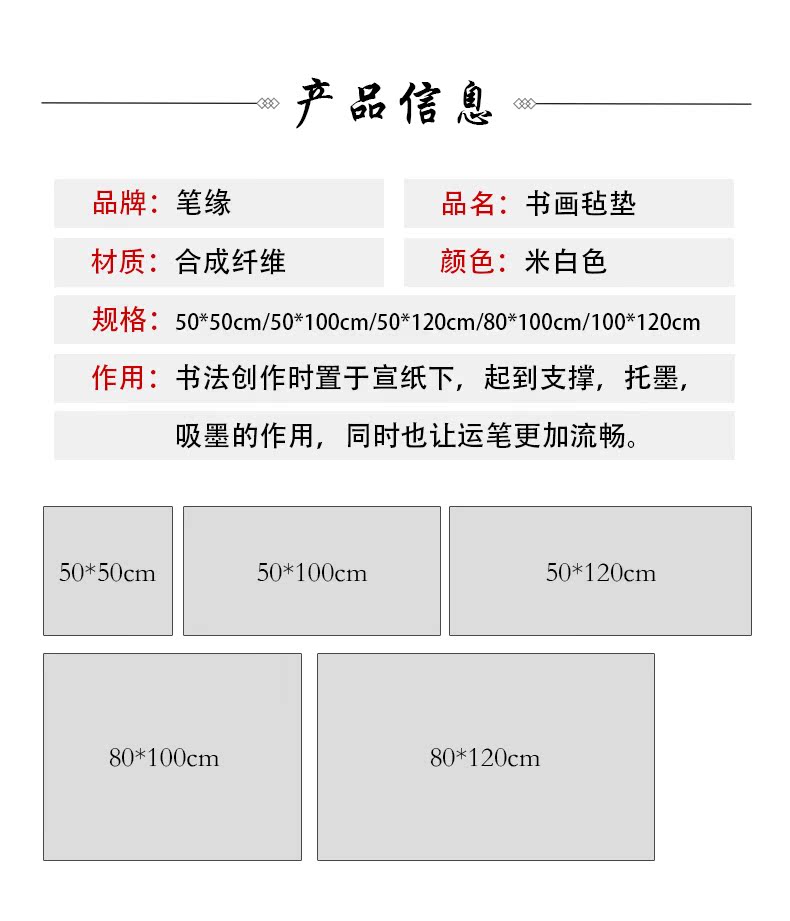 产品信息

品牌：笔缘

品名：书画毡垫

材质：合成纤维

颜色：米白色

规格：50*50cm/50*100cm/50*120cm/80*100cm/100*120cm

作用：书法创作时置于宣纸下，起到支撑，托墨，吸墨的作用，同时也让运笔更加流畅。

50*50cm

50*100cm

50*120cm

80*100cm

80*120cm